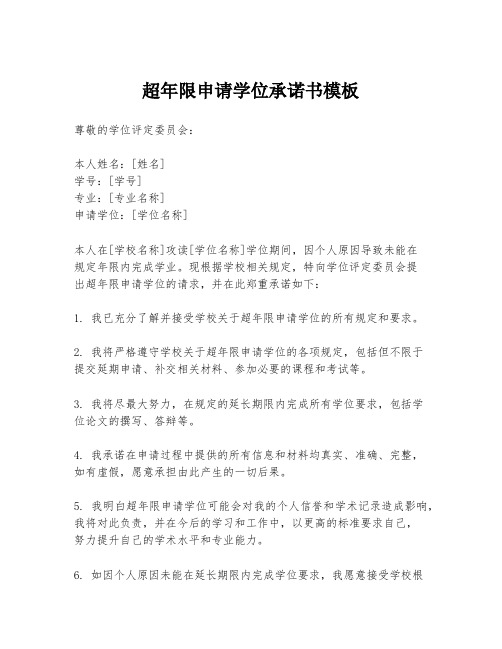 超年限申请学位承诺书模板

尊敬的学位评定委员会：

本人姓名：[姓名]
学号：[学号]
专业：[专业名称]
申请学位：[学位名称]

本人在[学校名称]攻读[学位名称]学位期间，因个人原因导致未能在规定年限内完成学业。现根据学校相关规定，特向学位评定委员会提出超年限申请学位的请求，并在此郑重承诺如下：

1. 我已充分了解并接受学校关于超年限申请学位的所有规定和要求。

2. 我将严格遵守学校关于超年限申请学位的各项规定，包括但不限于提交延期申请、补交相关材料、参加必要的课程和考试等。

3. 我将尽最大努力，在规定的延长期限内完成所有学位要求，包括学位论文的撰写、答辩等。

4. 我承诺在申请过程中提供的所有信息和材料均真实、准确、完整，如有虚假，愿意承担由此产生的一切后果。

5. 我明白超年限申请学位可能会对我的个人信誉和学术记录造成影响，我将对此负责，并在今后的学习和工作中，以更高的标准要求自己，努力提升自己的学术水平和专业能力。

6. 如因个人原因未能在延长期限内完成学位要求，我愿意接受学校根